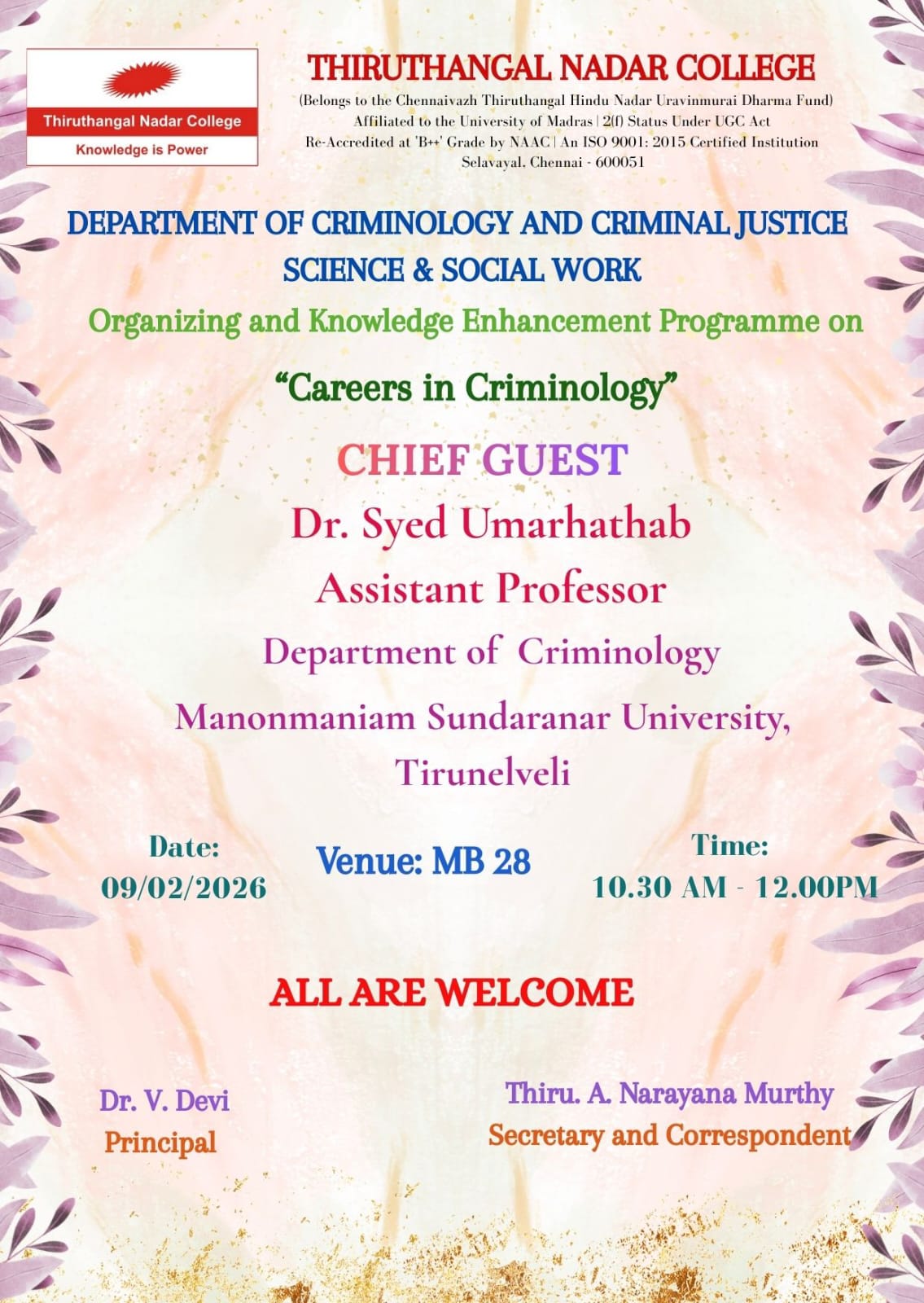 Thiruthangal Nadar College
Knowledge is Power

THIRUTHANGAL NADAR COLLEGE
(Belongs to the Chennaivazh Thiruthangal Hindu Nadar Uravinmurai Dharma Fund)
Affiliated to the University of Madras | 2(f) Status Under UGC Act
Re-Accredited at 'B++' Grade by NAAC | An ISO 9001: 2015 Certified Institution
Selavayal, Chennai - 600051

DEPARTMENT OF CRIMINOLOGY AND CRIMINAL JUSTICE
SCIENCE & SOCIAL WORK

Organizing and Knowledge Enhancement Programme on

"Careers in Criminology"

CHIEF GUEST

Dr. Syed Umarhathab

Assistant Professor

Department of Criminology

Manonmaniam Sundaranar University,
Tirunelveli

Date:
09/02/2026

Venue: MB 28

Time:
10.30 AM - 12.00PM

ALL ARE WELCOME

Dr. V. Devi
Principal

Thiru. A. Narayana Murthy
Secretary and Correspondent